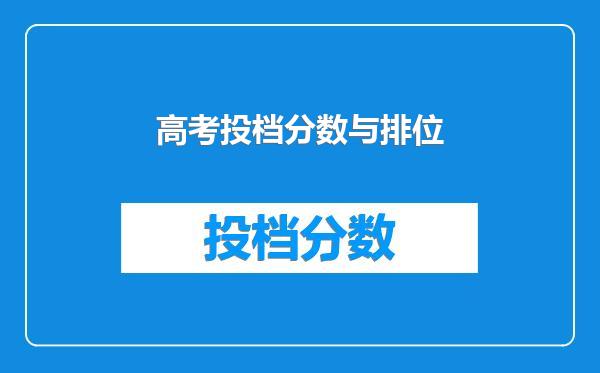 高考投档分数与排位

投档分数